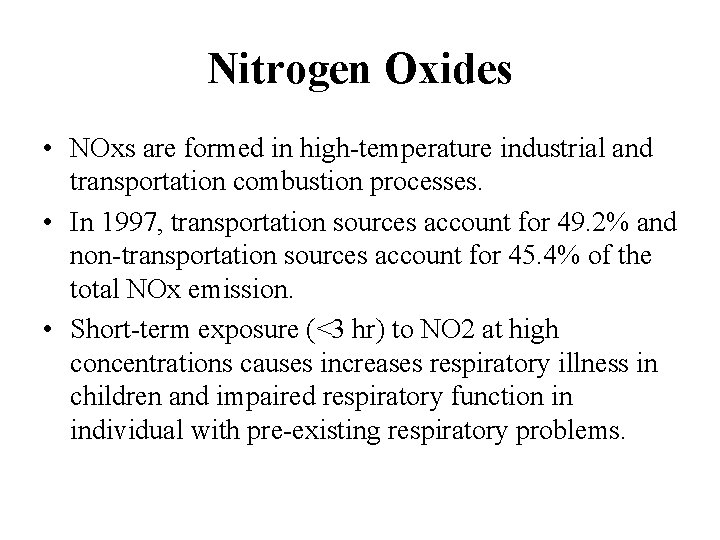 Nitrogen Oxides

• NOxs are formed in high-temperature industrial and transportation combustion processes.

• In 1997, transportation sources account for 49.2% and non-transportation sources account for 45.4% of the total NOx emission.

• Short-term exposure (<3 hr) to NO2 at high concentrations causes increases respiratory illness in children and impaired respiratory function in individual with pre-existing respiratory problems.